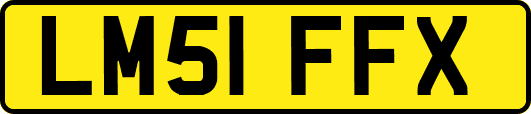 LM51 FFX